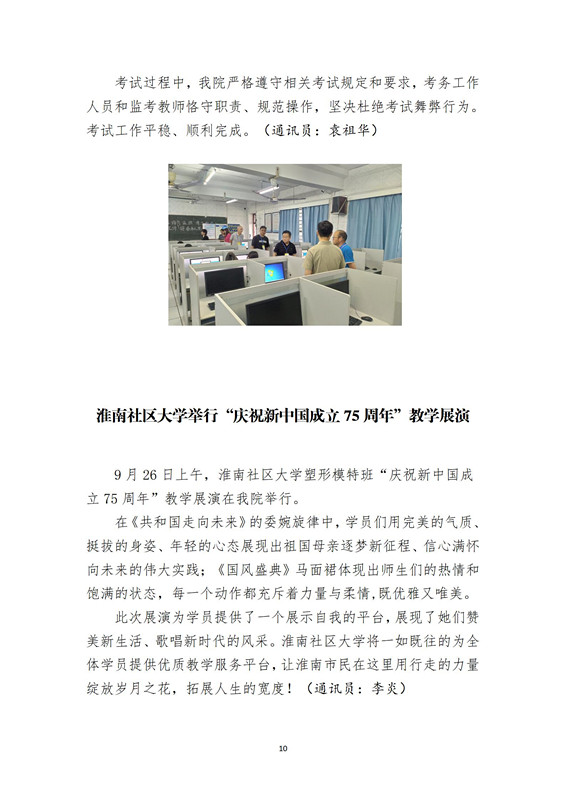 考试过程中，我院严格遵守相关考试规定和要求，考务工作人员和监考教师恪守职责、规范操作，坚决杜绝考试舞弊行为。考试工作平稳、顺利完成。（通讯员：袁祖华）

淮南社区大学举行“庆祝新中国成立75周年”教学展演

9月26日上午，淮南社区大学塑形模特班“庆祝新中国成立75周年”教学展演在我院举行。

在《共和国走向未来》的委婉旋律中，学员们用完美的气质、挺拔的身姿、年轻的心态展现出祖国母亲逐梦新征程、信心满怀向未来的伟大实践；《国风盛典》马面裙体现出师生们的热情和饱满的状态，每一个动作都充斥着力量与柔情，既优雅又唯美。

此次展演为学员提供了一个展示自我的平台，展现了她们赞美新生活、歌唱新时代的风采。淮南社区大学将一如既往的为全体学员提供优质教学服务平台，让淮南市民在这里用行走的力量绽放岁月之花，拓展人生的宽度！（通讯员：李炎）

10